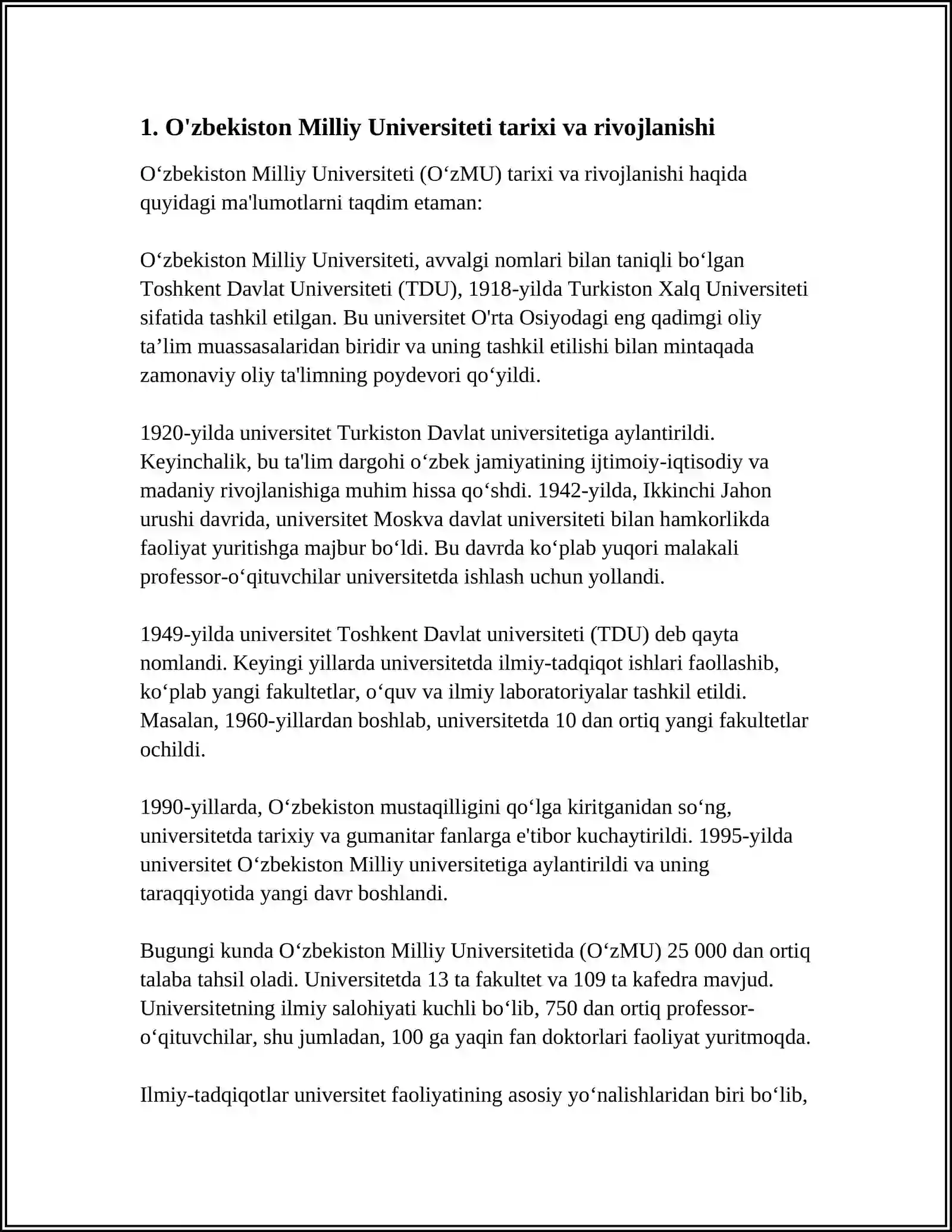 1. O'zbekiston Milliy Universiteti tarixi va rivojlanishi

O‘zbekiston Milliy Universiteti (O‘zMU) tarixi va rivojlanishi haqida quyidagi ma'lumotlarni taqdim etaman:

O‘zbekiston Milliy Universiteti, avvalgi nomlari bilan taniqli bo‘lgan Toshkent Davlat Universiteti (TDU), 1918-yilda Turkiston Xalq Universiteti sifatida tashkil etilgan. Bu universitet O'rta Osiyodagi eng qadimgi oliy ta’lim muassasalaridan biridir va uning tashkil etilishi bilan mintaqada zamonaviy oliy ta'limning poydevori qo‘yildi.

1920-yilda universitet Turkiston Davlat universitetiga aylantirildi. Keyinchalik, bu ta'lim dargohi o‘zbek jamiyatining ijtimoiy-iqtisodiy va madaniy rivojlanishiga muhim hissa qo‘shdi. 1942-yilda, Ikkinchi Jahon urushi davrida, universitet Moskva davlat universiteti bilan hamkorlikda faoliyat yuritishga majbur bo‘ldi. Bu davrda ko‘plab yuqori malakali professor-o‘qituvchilar universitetda ishlash uchun yollandi.

1949-yilda universitet Toshkent Davlat universiteti (TDU) deb qayta nomlandi. Keyingi yillarda universitetda ilmiy-tadqiqot ishlari faollashib, ko‘plab yangi fakultetlar, o‘quv va ilmiy laboratoriyalar tashkil etildi. Masalan, 1960-yillardan boshlab, universitetda 10 dan ortiq yangi fakultetlar ochildi.

1990-yillarda, O‘zbekiston mustaqilligini qo‘lga kiritganidan so‘ng, universitetda tarixiy va gumanitar fanlarga e'tibor kuchaytirildi. 1995-yilda universitet O‘zbekiston Milliy universitetiga aylantirildi va uning taraqqiyotida yangi davr boshlandi.

Bugungi kunda O‘zbekiston Milliy Universitetida (O‘zMU) 25 000 dan ortiq talaba tahsil oladi. Universitetda 13 ta fakultet va 109 ta kafedra mavjud. Universitetning ilmiy salohiyati kuchli bo‘lib, 750 dan ortiq professor-o‘qituvchilar, shu jumladan, 100 ga yaqin fan doktorlari faoliyat yuritmoqda.

Ilmiy-tadqiqotlar universitet faoliyatining asosiy yo‘nalishlaridan biri bo‘lib,